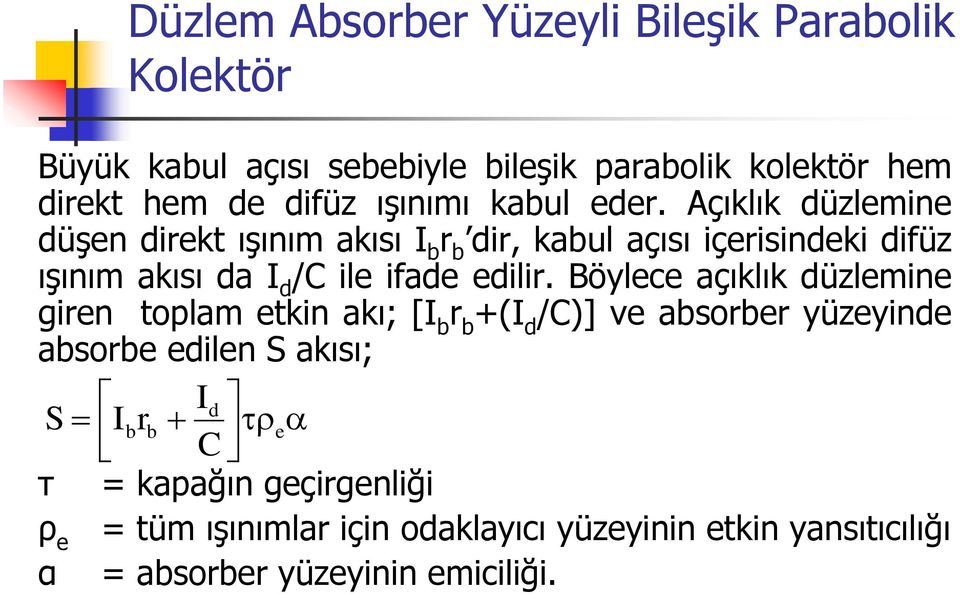 Düzlem Absorber Yüzeyli Bileşik Parabolik Kolektör

Büyük kabul açısı sebebiyle bileşik parabolik kolektör hem direkt hem de difüz ışınımı kabul eder. Açıklık düzlemine düşen direkt ışınım akısı $I_b r_b$'dir, kabul açısı içerisindeki difüz ışınım akısı da $I_d/C$ ile ifade edilir. Böylece açıklık düzlemine giren toplam etkin akı; $[I_b r_b+(I_d/C)]$ ve absorber yüzeyinde absorbe edilen S akısı;

$S = \left[ I_b r_b + \frac{I_d}{C} \right] \tau \rho_e \alpha$

$\tau$ = kapağın geçirgenliği

$\rho_e$ = tüm ışınımlar için odaklayıcı yüzeyinin etkin yansıtıcılığı

$\alpha$ = absorber yüzeyinin emiciliği.